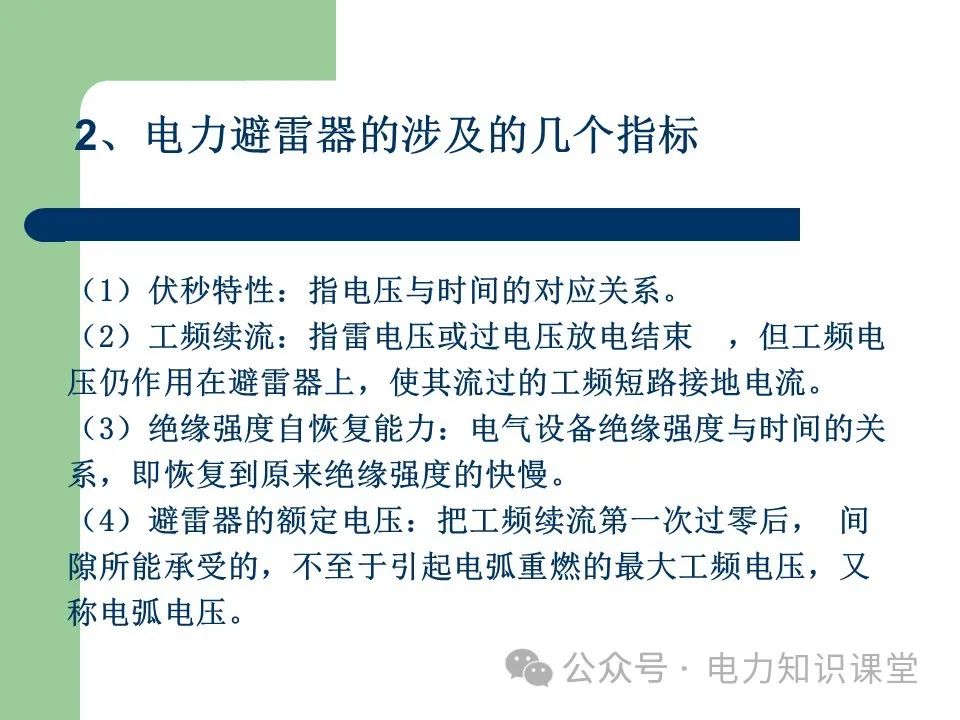 2、电力避雷器的涉及的几个指标

（1）伏秒特性：指电压与时间的对应关系。

（2）工频续流：指雷电压或过电压放电结束 ，但工频电压仍作用在避雷器上，使其流过的工频短路接地电流。

（3）绝缘强度自恢复能力：电气设备绝缘强度与时间的关系，即恢复到原来绝缘强度的快慢。

（4）避雷器的额定电压：把工频续流第一次过零后， 间隙所能承受的，不至于引起电弧重燃的最大工频电压，又称电弧电压。

公众号 · 电力知识课堂